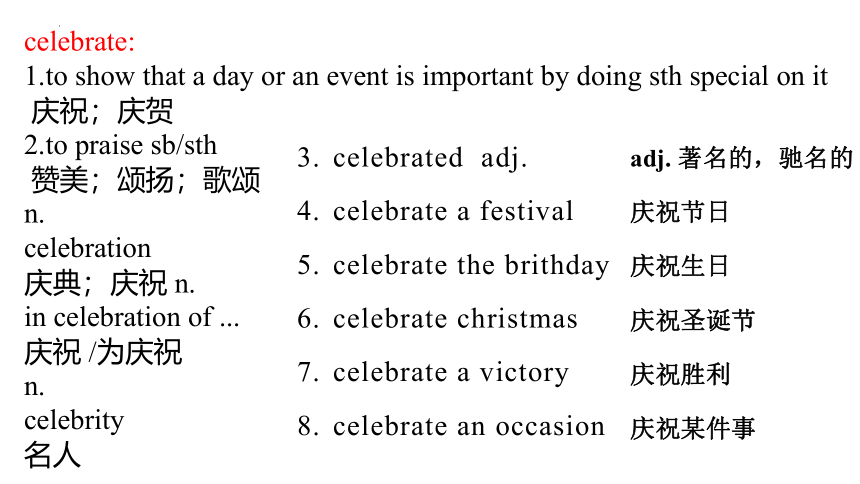 celebrate:
1.to show that a day or an event is important by doing sth special on it
庆祝；庆贺
2.to praise sb/sth
赞美；颂扬；歌颂
n.
celebration
庆典；庆祝 n.
in celebration of ...
庆祝 /为庆祝
n.
celebrity
名人

3. celebrated adj. adj. 著名的，驰名的
4. celebrate a festival 庆祝节日
5. celebrate the brithday 庆祝生日
6. celebrate christmas 庆祝圣诞节
7. celebrate a victory 庆祝胜利
8. celebrate an occasion 庆祝某件事